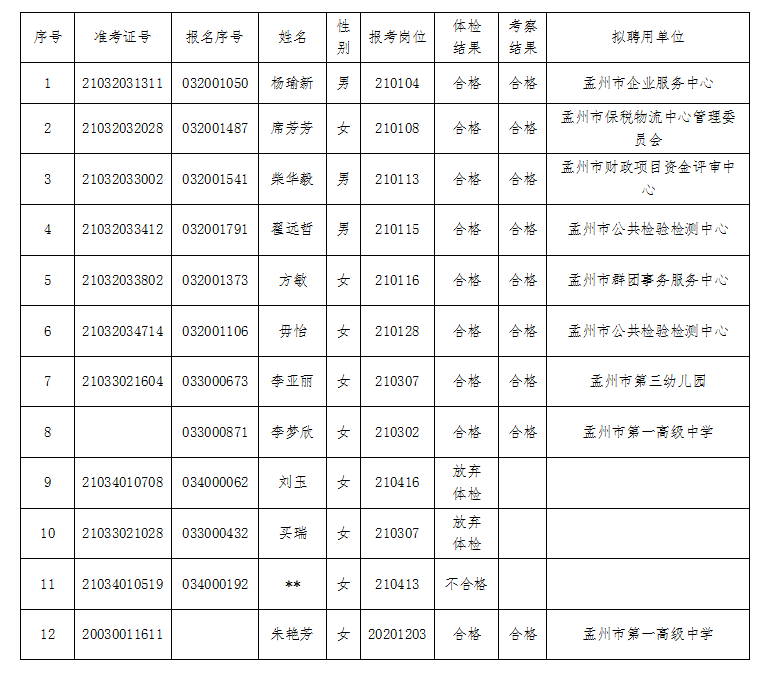 | 序号 | 准考证号 | 报名序号 | 姓名 | 性别 | 报考岗位 | 体检结果 | 考察结果 | 拟聘用单位 |
|---|---|---|---|---|---|---|---|---|
| 1 | 21032031311 | 032001050 | 杨瑜新 | 男 | 210104 | 合格 | 合格 | 孟州市企业服务中心 |
| 2 | 21032032028 | 032001487 | 席芳芳 | 女 | 210108 | 合格 | 合格 | 孟州市保税物流中心管理委员会 |
| 3 | 21032033002 | 032001541 | 柴华毅 | 男 | 210113 | 合格 | 合格 | 孟州市财政项目资金评审中心 |
| 4 | 21032033412 | 032001791 | 翟远哲 | 男 | 210115 | 合格 | 合格 | 孟州市公共检验检测中心 |
| 5 | 21032033802 | 032001373 | 方敏 | 女 | 210116 | 合格 | 合格 | 孟州市群团事务服务中心 |
| 6 | 21032034714 | 032001106 | 毋怡 | 女 | 210128 | 合格 | 合格 | 孟州市公共检验检测中心 |
| 7 | 21033021604 | 033000673 | 李亚丽 | 女 | 210307 | 合格 | 合格 | 孟州市第三幼儿园 |
| 8 |  | 033000871 | 李梦欣 | 女 | 210302 | 合格 | 合格 | 孟州市第一高级中学 |
| 9 | 21034010708 | 034000062 | 刘玉 | 女 | 210416 | 放弃体检 |  |  |
| 10 | 21033021028 | 033000432 | 买瑞 | 女 | 210307 | 放弃体检 |  |  |
| 11 | 21034010519 | 034000192 | ** | 女 | 210413 | 不合格 |  |  |
| 12 | 20030011611 |  | 朱艳芳 | 女 | 20201203 | 合格 | 合格 | 孟州市第一高级中学 |